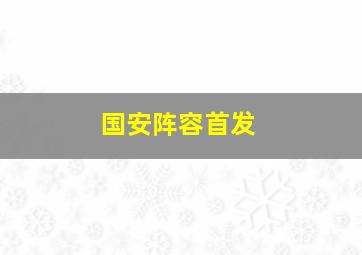 国安阵容首发